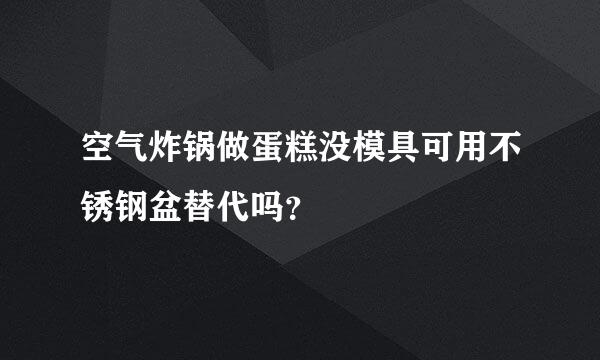 空气炸锅做蛋糕没模具可用不锈钢盆替代吗?